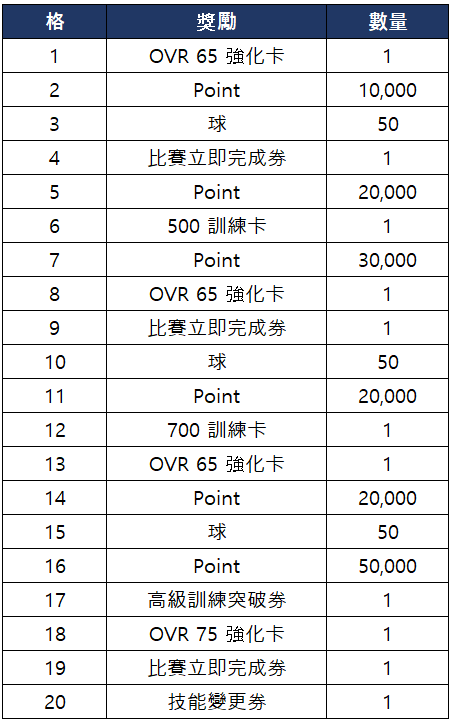 | 格 | 獎勵 | 數量 |
|---|---|---|
| 1 | OVR 65 強化卡 | 1 |
| 2 | Point | 10,000 |
| 3 | 球 | 50 |
| 4 | 比賽立即完成券 | 1 |
| 5 | Point | 20,000 |
| 6 | 500 訓練卡 | 1 |
| 7 | Point | 30,000 |
| 8 | OVR 65 強化卡 | 1 |
| 9 | 比賽立即完成券 | 1 |
| 10 | 球 | 50 |
| 11 | Point | 20,000 |
| 12 | 700 訓練卡 | 1 |
| 13 | OVR 65 強化卡 | 1 |
| 14 | Point | 20,000 |
| 15 | 球 | 50 |
| 16 | Point | 50,000 |
| 17 | 高級訓練突破券 | 1 |
| 18 | OVR 75 強化卡 | 1 |
| 19 | 比賽立即完成券 | 1 |
| 20 | 技能變更券 | 1 |